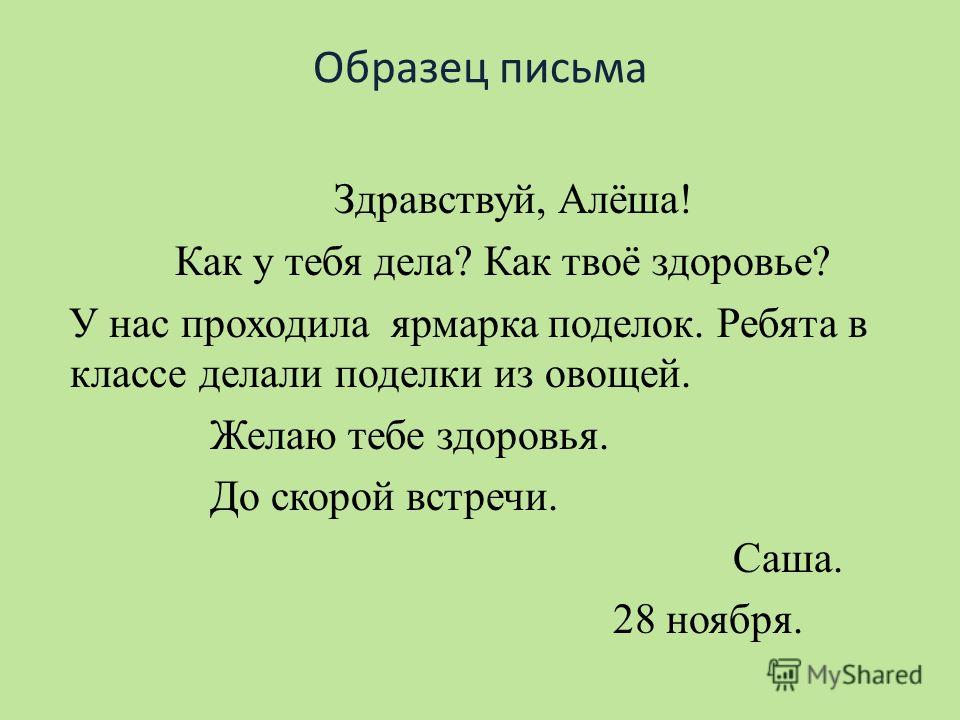 Образец письма

Здравствуй, Алёша!

Как у тебя дела? Как твоё здоровье?

У нас проходила ярмарка поделок. Ребята в классе делали поделки из овощей.

Желаю тебе здоровья.

До скорой встречи.

Саша.

28 ноября.

MyShared